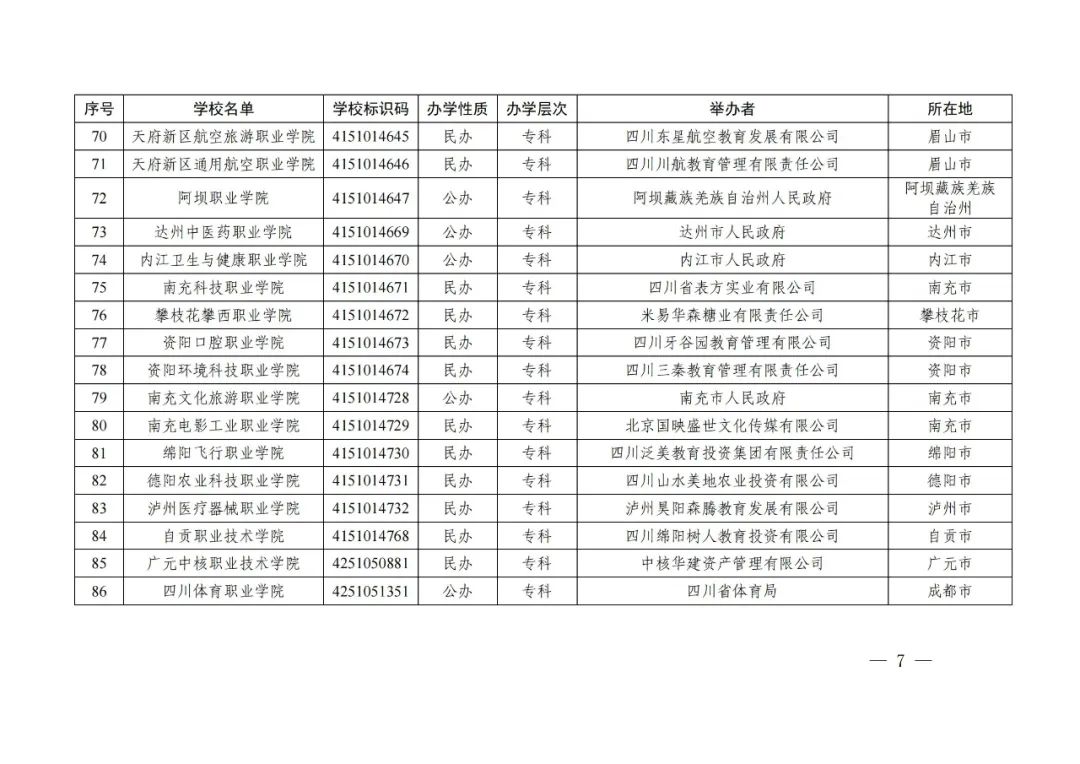 | 序号 | 学校名单 | 学校标识码 | 办学性质 | 办学层次 | 举办者 | 所在地 |
|---|---|---|---|---|---|---|
| 70 | 天府新区航空旅游职业学院 | 4151014645 | 民办 | 专科 | 四川东星航空教育发展有限公司 | 眉山市 |
| 71 | 天府新区通用航空职业学院 | 4151014646 | 民办 | 专科 | 四川川航教育管理有限责任公司 | 眉山市 |
| 72 | 阿坝职业学院 | 4151014647 | 公办 | 专科 | 阿坝藏族羌族自治州人民政府 | 阿坝藏族羌族自治州 |
| 73 | 达州中医药职业学院 | 4151014669 | 公办 | 专科 | 达州市人民政府 | 达州市 |
| 74 | 内江卫生与健康职业学院 | 4151014670 | 公办 | 专科 | 内江市人民政府 | 内江市 |
| 75 | 南充科技职业学院 | 4151014671 | 民办 | 专科 | 四川省表方实业有限公司 | 南充市 |
| 76 | 攀枝花攀西职业学院 | 4151014672 | 民办 | 专科 | 米易华森糖业有限责任公司 | 攀枝花市 |
| 77 | 资阳口腔职业学院 | 4151014673 | 民办 | 专科 | 四川牙谷园教育管理有限公司 | 资阳市 |
| 78 | 资阳环境科技职业学院 | 4151014674 | 民办 | 专科 | 四川三秦教育管理有限责任公司 | 资阳市 |
| 79 | 南充文化旅游职业学院 | 4151014728 | 公办 | 专科 | 南充市人民政府 | 南充市 |
| 80 | 南充电影工业职业学院 | 4151014729 | 民办 | 专科 | 北京国映盛世文化传媒有限公司 | 南充市 |
| 81 | 绵阳飞行职业学院 | 4151014730 | 民办 | 专科 | 四川泛美教育投资集团有限责任公司 | 绵阳市 |
| 82 | 德阳农业科技职业学院 | 4151014731 | 民办 | 专科 | 四川山水美地农业投资有限公司 | 德阳市 |
| 83 | 泸州医疗器械职业学院 | 4151014732 | 民办 | 专科 | 泸州昊阳森腾教育发展有限公司 | 泸州市 |
| 84 | 自贡职业技术学院 | 4151014768 | 民办 | 专科 | 四川绵阳树人教育投资有限公司 | 自贡市 |
| 85 | 广元中核职业技术学院 | 4251050881 | 民办 | 专科 | 中核华建资产管理有限公司 | 广元市 |
| 86 | 四川体育职业学院 | 4251051351 | 公办 | 专科 | 四川省体育局 | 成都市 |

— 7 —